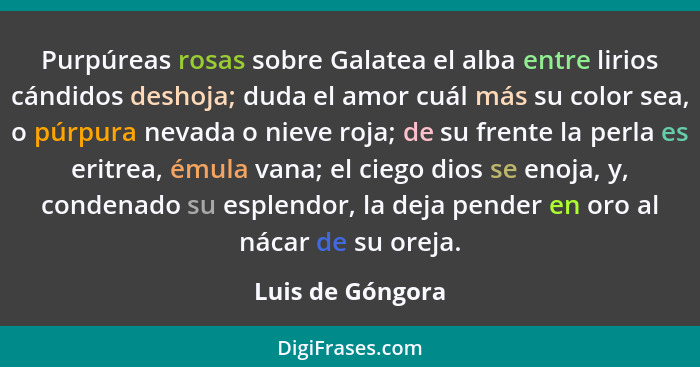 Purpúreas rosas sobre Galatea el alba entre lirios cándidos deshoja; duda el amor cuál más su color sea, o púrpura nevada o nieve roja; de su frente la perla es eritrea, émula vana; el ciego dios se enoja, y, condenado su esplendor, la deja pender en oro al nácar de su oreja.

Luis de Góngora

DigiFrases.com